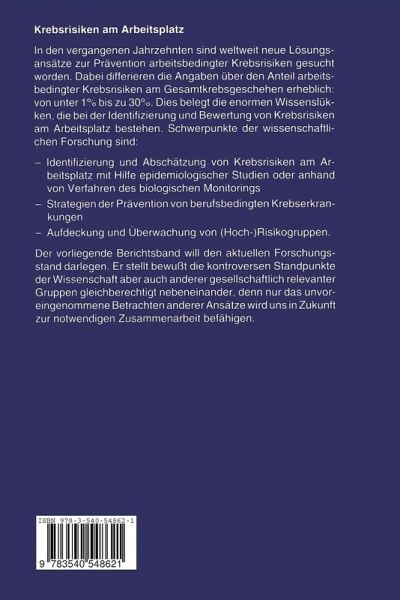 Krebsrisiken am Arbeitsplatz

In den vergangenen Jahrzehnten sind weltweit neue Lösungsansätze zur Prävention arbeitsbedingter Krebsrisiken gesucht worden. Dabei differieren die Angaben über den Anteil arbeitsbedingter Krebsrisiken am Gesamtkrebsgeschehen erheblich: von unter 1% bis zu 30%. Dies belegt die enormen Wissenslükken, die bei der Identifizierung und Bewertung von Krebsrisiken am Arbeitsplatz bestehen. Schwerpunkte der wissenschaftlichen Forschung sind:

– Identifizierung und Abschätzung von Krebsrisiken am Arbeitsplatz mit Hilfe epidemiologischer Studien oder anhand von Verfahren des biologischen Monitorings

– Strategien der Prävention von berufsbedingten Krebserkrankungen

– Aufdeckung und Überwachung von (Hoch-)Risikogruppen.

Der vorliegende Berichtsband will den aktuellen Forschungsstand darlegen. Er stellt bewußt die kontroversen Standpunkte der Wissenschaft aber auch anderer gesellschaftlich relevanter Gruppen gleichberechtigt nebeneinander, denn nur das unvoreingenommene Betrachten anderer Ansätze wird uns in Zukunft zur notwendigen Zusammenarbeit befähigen.

ISBN 978-3-540-54862-1

9 783540 548621